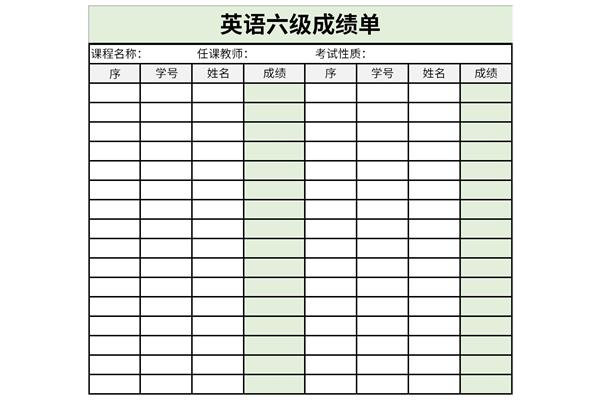 英语六级成绩单

课程名称：　任课教师：　考试性质：

| 序 | 学号 | 姓名 | 成绩 | 序 | 学号 | 姓名 | 成绩 |
|---|---|---|---|---|---|---|---|
| | | | | | | | |
| | | | | | | | |
| | | | | | | | |
| | | | | | | | |
| | | | | | | | |
| | | | | | | | |
| | | | | | | | |
| | | | | | | | |
| | | | | | | | |
| | | | | | | | |
| | | | | | | | |
| | | | | | | | |
| | | | | | | | |
| | | | | | | | |
| | | | | | | | |
| | | | | | | | |